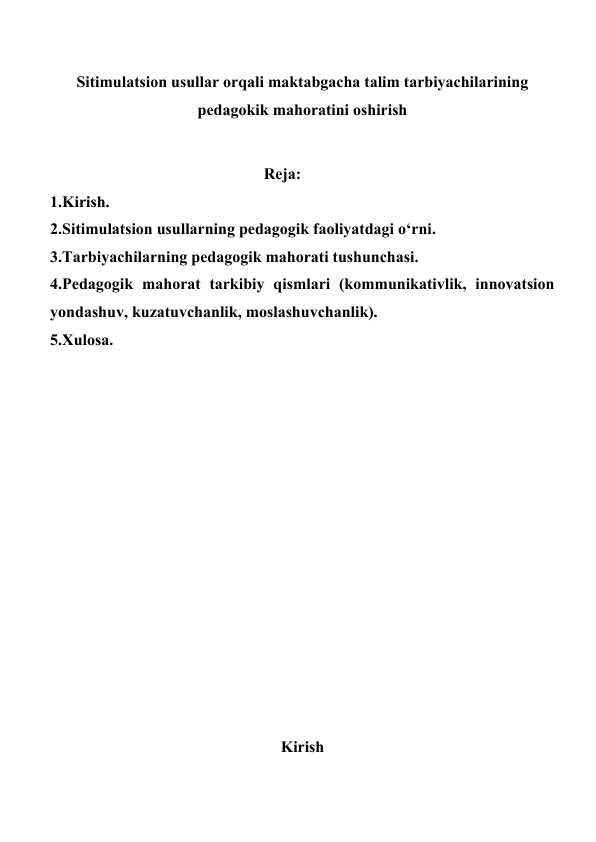 Sitimulatsion usullar orqali maktabgacha talim tarbiyachilarining pedagokik mahoratini oshirish

Reja:

1.Kirish.
2.Sitimulatsion usullarning pedagogik faoliyatdagi o‘rni.
3.Tarbiyachilarning pedagogik mahorati tushunchasi.
4.Pedagogik mahorat tarkibiy qismlari (kommunikativlik, innovatsion yondashuv, kuzatuvchanlik, moslashuvchanlik).
5.Xulosa.

Kirish